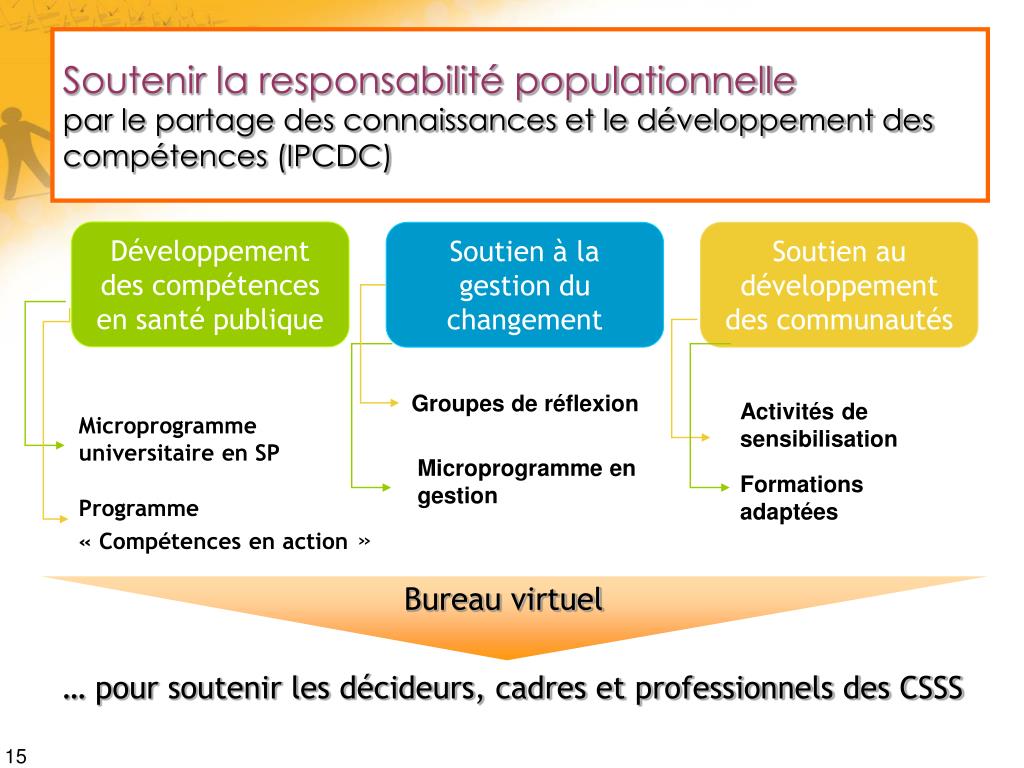 Soutenir la responsabilité populationnelle
par le partage des connaissances et le développement des compétences (IPCDC)

Développement des compétences en santé publique

Microprogramme universitaire en SP

Programme
« Compétences en action »

Soutien à la gestion du changement

Groupes de réflexion

Microprogramme en gestion

Soutien au développement des communautés

Activités de sensibilisation

Formations adaptées

Bureau virtuel

… pour soutenir les décideurs, cadres et professionnels des CSSS

15